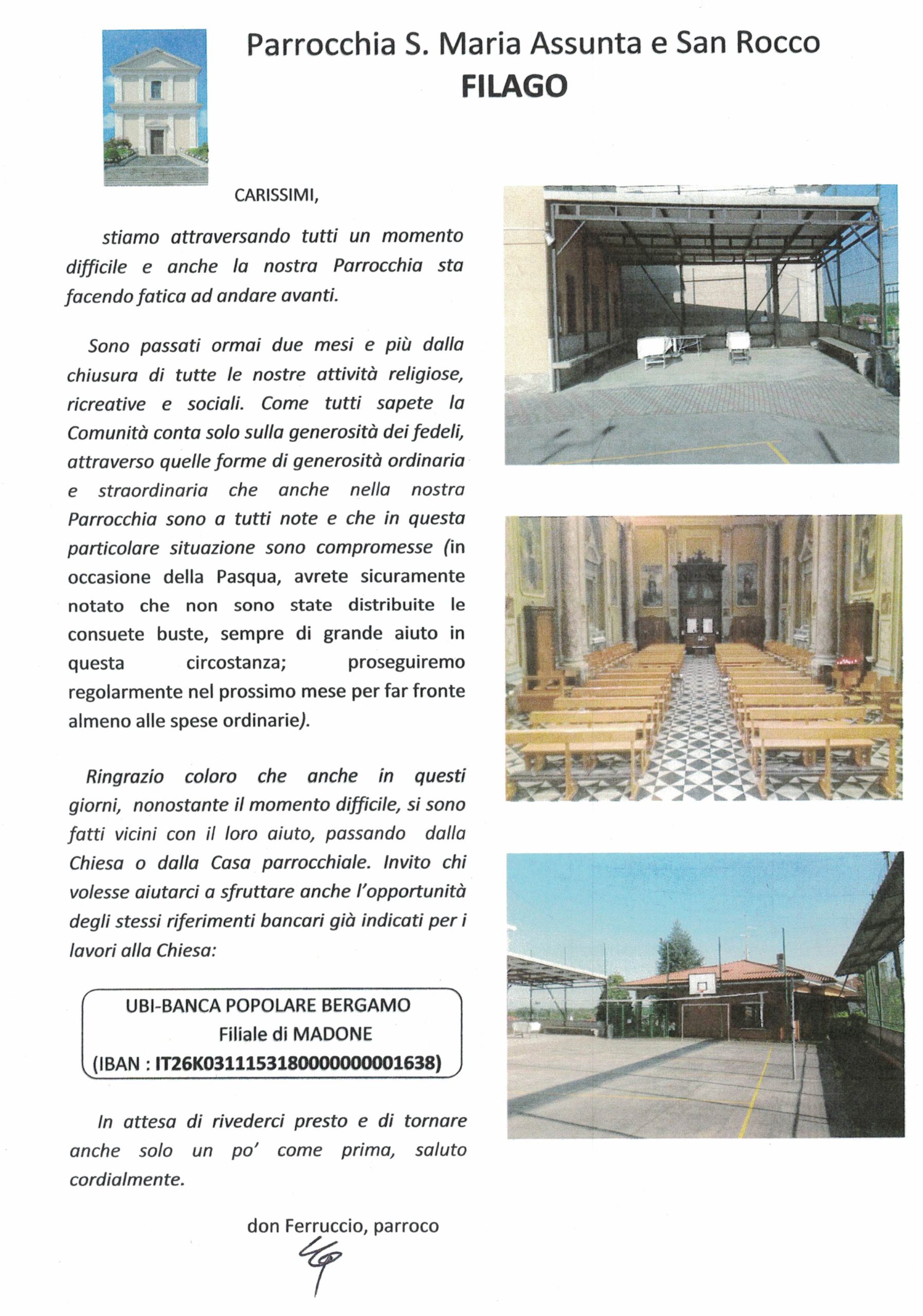 Parrocchia S. Maria Assunta e San Rocco
FILAGO

CARISSIMI,

stiamo attraversando tutti un momento difficile e anche la nostra Parrocchia sta facendo fatica ad andare avanti.

Sono passati ormai due mesi e più dalla chiusura di tutte le nostre attività religiose, ricreative e sociali. Come tutti sapete la Comunità conta solo sulla generosità dei fedeli, attraverso quelle forme di generosità ordinaria e straordinaria che anche nella nostra Parrocchia sono a tutti note e che in questa particolare situazione sono compromesse (in occasione della Pasqua, avrete sicuramente notato che non sono state distribuite le consuete buste, sempre di grande aiuto in questa circostanza; proseguiremo regolarmente nel prossimo mese per far fronte almeno alle spese ordinarie).

Ringrazio coloro che anche in questi giorni, nonostante il momento difficile, si sono fatti vicini con il loro aiuto, passando dalla Chiesa o dalla Casa parrocchiale. Invito chi volesse aiutarci a sfruttare anche l'opportunità degli stessi riferimenti bancari già indicati per i lavori alla Chiesa:

UBI-BANCA POPOLARE BERGAMO
Filiale di MADONE
(IBAN : IT26K0311153180000000001638)

In attesa di rivederci presto e di tornare anche solo un po' come prima, saluto cordialmente.

don Ferruccio, parroco